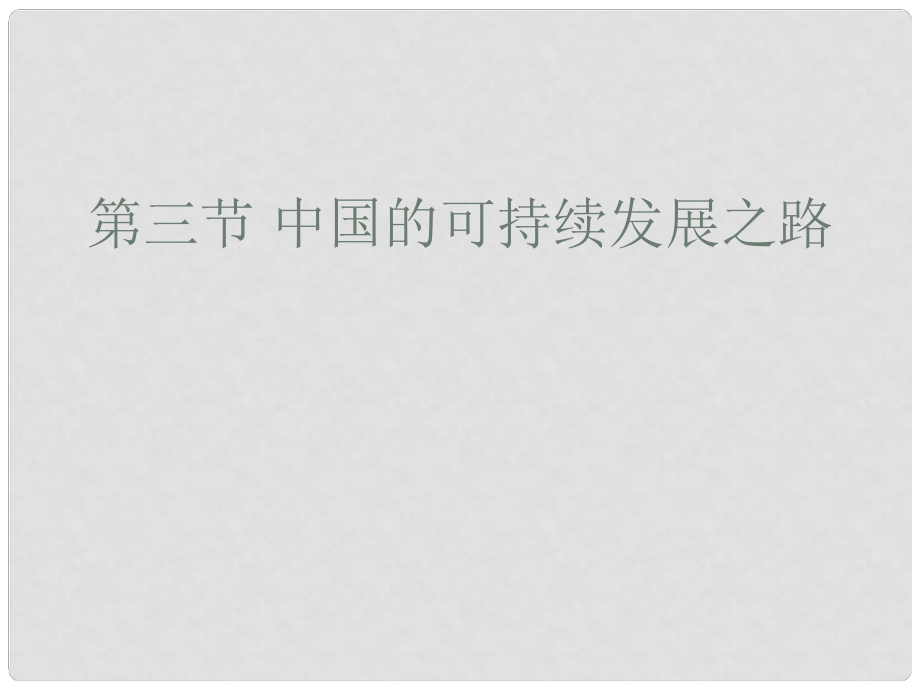 第三节 中国的可持续发展之路